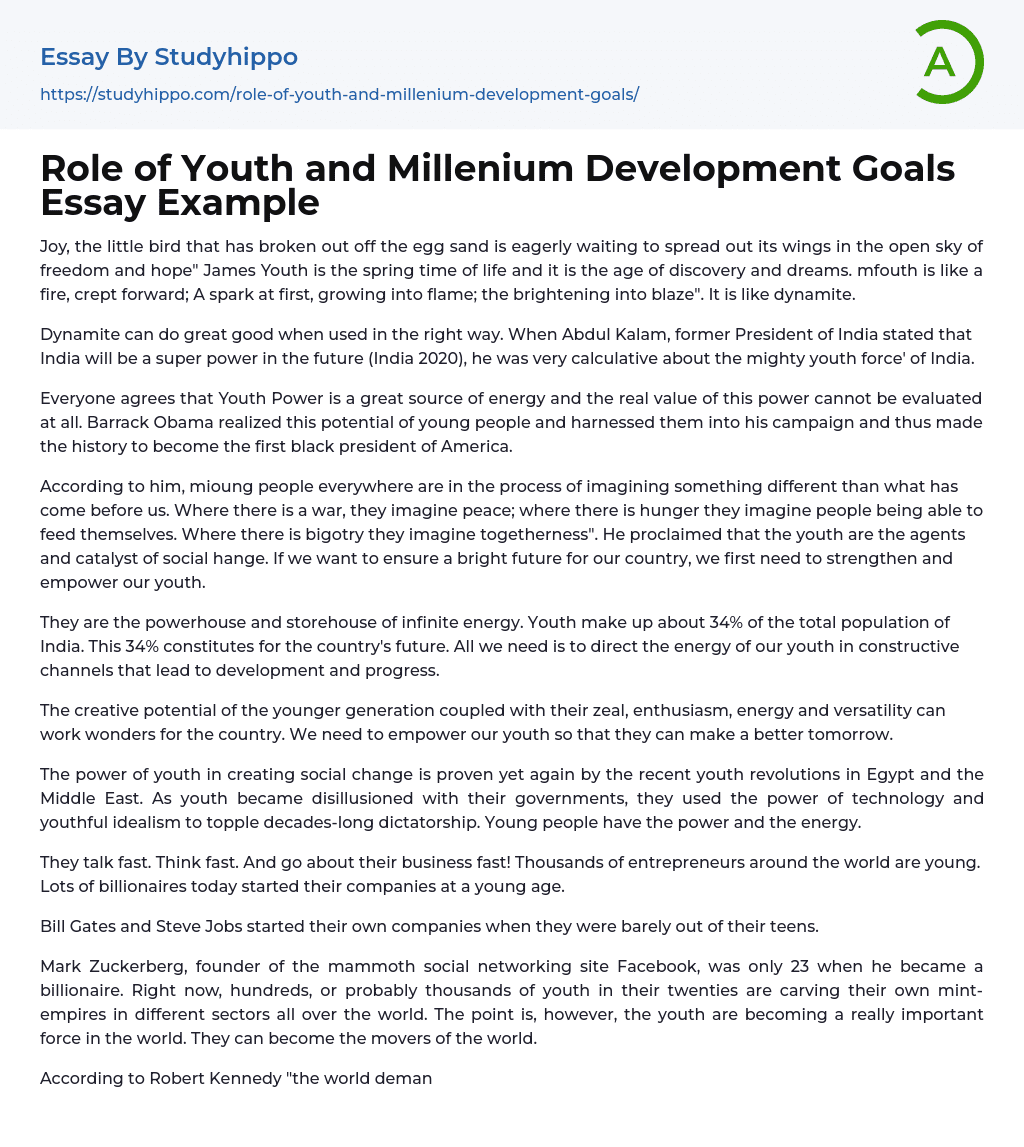 Essay By Studyhippo

https://studyhippo.com/role-of-youth-and-millenium-development-goals/

A

Role of Youth and Millenium Development Goals Essay Example

Joy, the little bird that has broken out off the egg sand is eagerly waiting to spread out its wings in the open sky of freedom and hope" James Youth is the spring time of life and it is the age of discovery and dreams. mfouth is like a fire, crept forward; A spark at first, growing into flame; the brightening into blaze". It is like dynamite.

Dynamite can do great good when used in the right way. When Abdul Kalam, former President of India stated that India will be a super power in the future (India 2020), he was very calculative about the mighty youth force' of India.

Everyone agrees that Youth Power is a great source of energy and the real value of this power cannot be evaluated at all. Barrack Obama realized this potential of young people and harnessed them into his campaign and thus made the history to become the first black president of America.

According to him, mioung people everywhere are in the process of imagining something different than what has come before us. Where there is a war, they imagine peace; where there is hunger they imagine people being able to feed themselves. Where there is bigotry they imagine togetherness". He proclaimed that the youth are the agents and catalyst of social hange. If we want to ensure a bright future for our country, we first need to strengthen and empower our youth.

They are the powerhouse and storehouse of infinite energy. Youth make up about 34% of the total population of India. This 34% constitutes for the country's future. All we need is to direct the energy of our youth in constructive channels that lead to development and progress.

The creative potential of the younger generation coupled with their zeal, enthusiasm, energy and versatility can work wonders for the country. We need to empower our youth so that they can make a better tomorrow.

The power of youth in creating social change is proven yet again by the recent youth revolutions in Egypt and the Middle East. As youth became disillusioned with their governments, they used the power of technology and youthful idealism to topple decades-long dictatorship. Young people have the power and the energy.

They talk fast. Think fast. And go about their business fast! Thousands of entrepreneurs around the world are young. Lots of billionaires today started their companies at a young age.

Bill Gates and Steve Jobs started their own companies when they were barely out of their teens.

Mark Zuckerberg, founder of the mammoth social networking site Facebook, was only 23 when he became a billionaire. Right now, hundreds, or probably thousands of youth in their twenties are carving their own mint-empires in different sectors all over the world. The point is, however, the youth are becoming a really important force in the world. They can become the movers of the world.

According to Robert Kennedy "the world deman